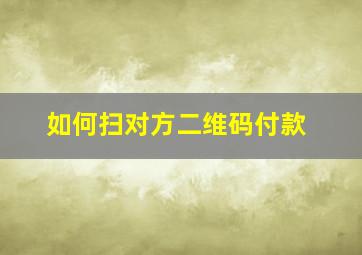 如何扫对方二维码付款